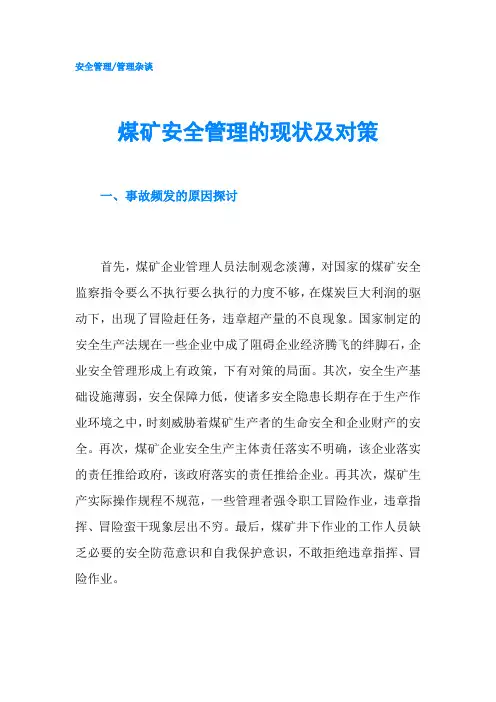 安全管理/管理杂谈

煤矿安全管理的现状及对策

一、事故频发的原因探讨

首先，煤矿企业管理人员法制观念淡薄，对国家的煤矿安全监察指令要么不执行要么执行的力度不够，在煤炭巨大利润的驱动下，出现了冒险赶任务，违章超产量的不良现象。国家制定的安全生产法规在一些企业中成了阻碍企业经济腾飞的绊脚石，企业安全管理形成上有政策，下有对策的局面。其次，安全生产基础设施薄弱，安全保障力低，使诸多安全隐患长期存在于生产作业环境之中，时刻威胁着煤矿生产者的生命安全和企业财产的安全。再次，煤矿企业安全生产主体责任落实不明确，该企业落实的责任推给政府，该政府落实的责任推给企业。再其次，煤矿生产实际操作规程不规范，一些管理者强令职工冒险作业，违章指挥、冒险蛮干现象层出不穷。最后，煤矿井下作业的工作人员缺乏必要的安全防范意识和自我保护意识，不敢拒绝违章指挥、冒险作业。